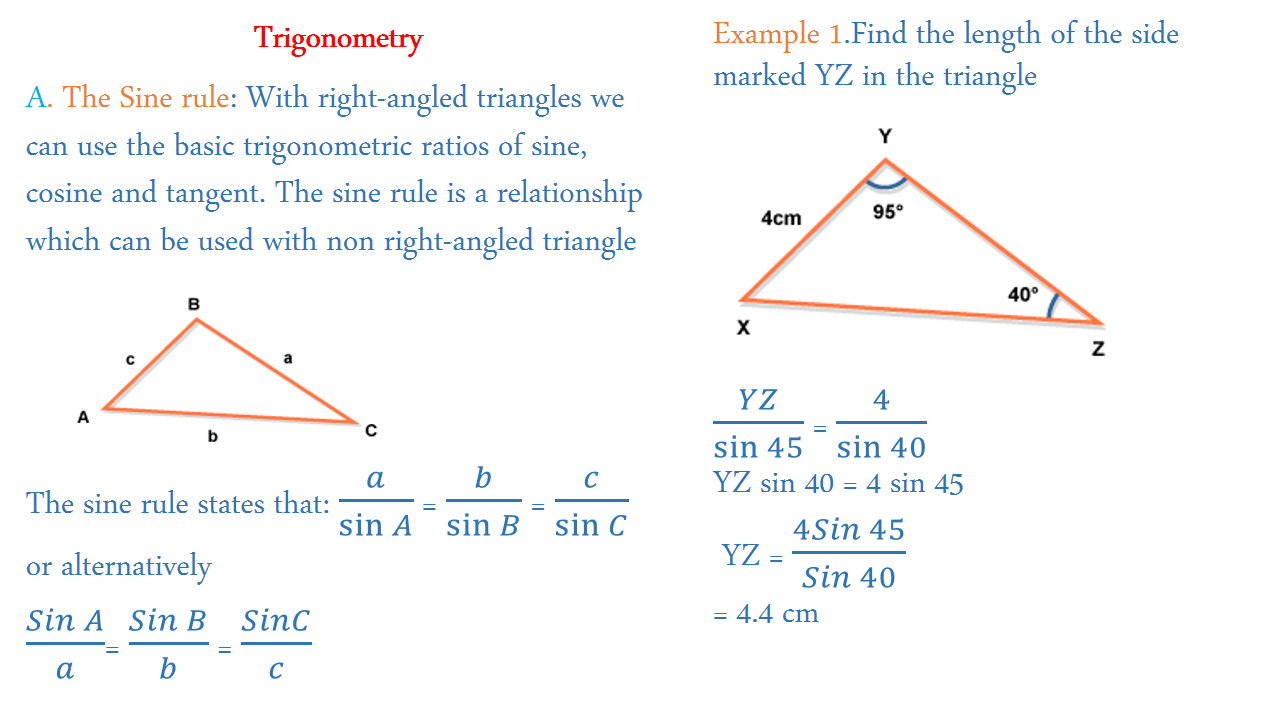 Trigonometry

A. The Sine rule: With right-angled triangles we can use the basic trigonometric ratios of sine, cosine and tangent. The sine rule is a relationship which can be used with non right-angled triangle

B
c
a
A
b
C

The sine rule states that: $\frac{a}{\sin A} = \frac{b}{\sin B} = \frac{c}{\sin C}$

or alternatively

$\frac{Sin\ A}{a} = \frac{Sin\ B}{b} = \frac{SinC}{c}$

Example 1.Find the length of the side marked YZ in the triangle

Y
4cm
95°
40°
X
Z

$\frac{YZ}{\sin 45} = \frac{4}{\sin 40}$

YZ sin 40 = 4 sin 45

YZ = $\frac{4Sin\ 45}{Sin\ 40}$

= 4.4 cm